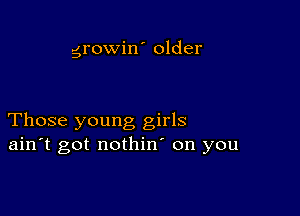 growin´ older

Those young girls
ain´t got nothin´ on you